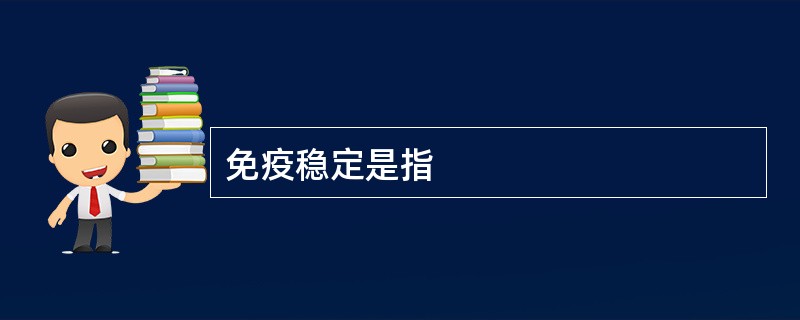 免疫稳定是指